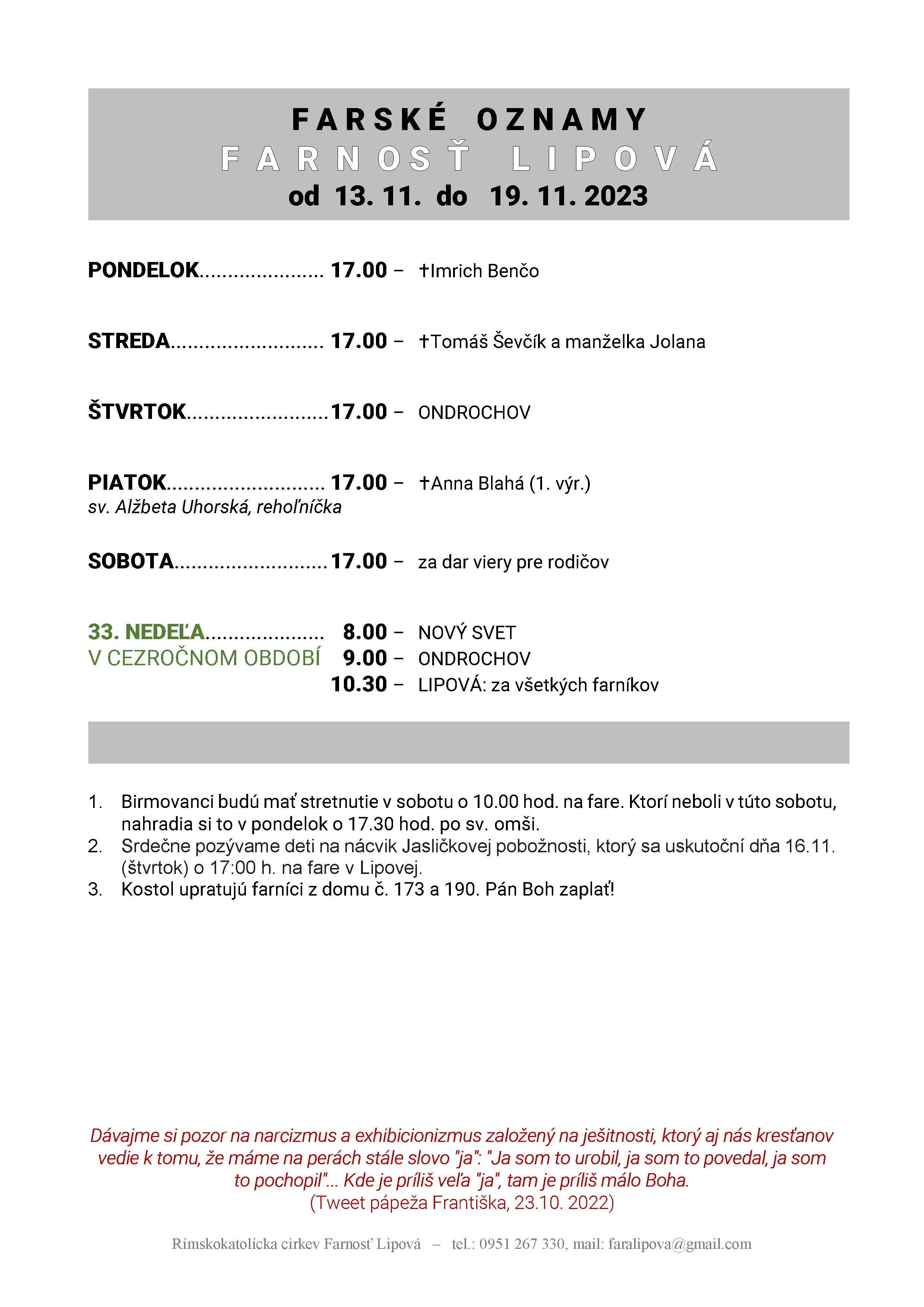 FARSKÉ OZNAMY
FARNOSŤ LIPOVÁ
od 13. 11. do 19. 11. 2023

PONDELOK...................... 17.00 – †Imrich Benčo

STREDA........................... 17.00 – †Tomáš Ševčík a manželka Jolana

ŠTVRTOK.........................17.00 – ONDROCHOV

PIATOK............................ 17.00 – †Anna Blahá (1. výr.)
sv. Alžbeta Uhorská, rehoľníčka

SOBOTA...........................17.00 – za dar viery pre rodičov

33. NEDEĽA..................... 8.00 – NOVÝ SVET
V CEZROČNOM OBDOBÍ 9.00 – ONDROCHOV
10.30 – LIPOVÁ: za všetkých farníkov

1. Birmovanci budú mať stretnutie v sobotu o 10.00 hod. na fare. Ktorí neboli v túto sobotu, nahradia si to v pondelok o 17.30 hod. po sv. omši.
2. Srdečne pozývame deti na nácvik Jasličkovej pobožnosti, ktorý sa uskutoční dňa 16.11. (štvrtok) o 17:00 h. na fare v Lipovej.
3. Kostol upratujú farníci z domu č. 173 a 190. Pán Boh zaplať!

Dávajme si pozor na narcizmus a exhibicionizmus založený na ješitnosti, ktorý aj nás kresťanov vedie k tomu, že máme na perách stále slovo "ja": "Ja som to urobil, ja som to povedal, ja som to pochopil"... Kde je príliš veľa "ja", tam je príliš málo Boha.
(Tweet pápeža Františka, 23.10. 2022)

Rímskokatolícka cirkev Farnosť Lipová – tel.: 0951 267 330, mail: faralipova@gmail.com